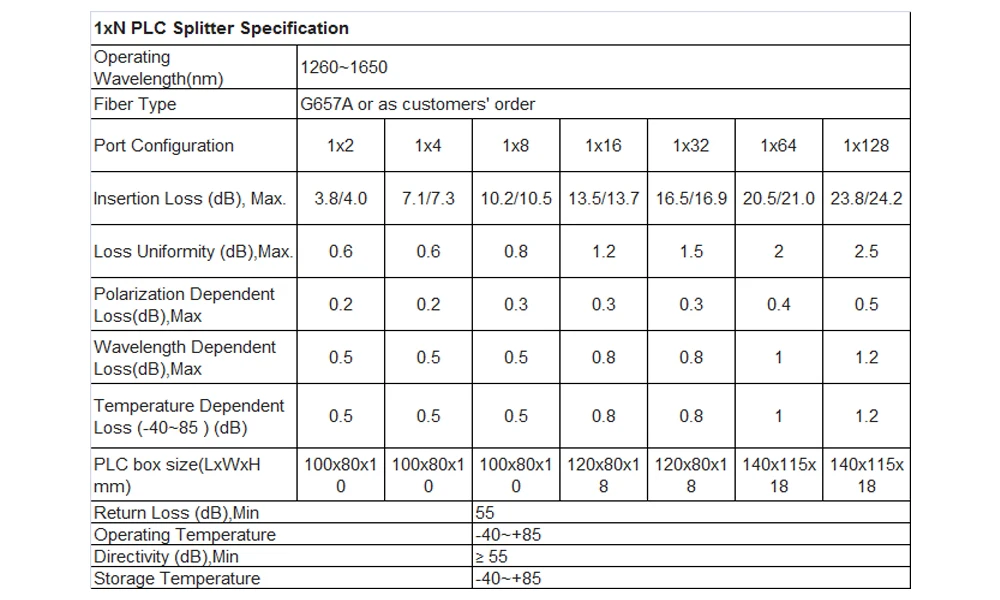 | 1xN PLC Splitter Specification | | | | | | | |
|---|---|---|---|---|---|---|---|
| Operating Wavelength(nm) | 1260~1650 | | | | | | |
| Fiber Type | G657A or as customers' order | | | | | | |
| Port Configuration | 1x2 | 1x4 | 1x8 | 1x16 | 1x32 | 1x64 | 1x128 |
| Insertion Loss (dB), Max. | 3.8/4.0 | 7.1/7.3 | 10.2/10.5 | 13.5/13.7 | 16.5/16.9 | 20.5/21.0 | 23.8/24.2 |
| Loss Uniformity (dB),Max. | 0.6 | 0.6 | 0.8 | 1.2 | 1.5 | 2 | 2.5 |
| Polarization Dependent Loss(dB),Max | 0.2 | 0.2 | 0.3 | 0.3 | 0.3 | 0.4 | 0.5 |
| Wavelength Dependent Loss(dB),Max | 0.5 | 0.5 | 0.5 | 0.8 | 0.8 | 1 | 1.2 |
| Temperature Dependent Loss (-40~85 ) (dB) | 0.5 | 0.5 | 0.5 | 0.8 | 0.8 | 1 | 1.2 |
| PLC box size(LxWxH mm) | 100x80x10 | 100x80x10 | 100x80x10 | 120x80x18 | 120x80x18 | 140x115x18 | 140x115x18 |
| Return Loss (dB),Min | | | 55 | | | | |
| Operating Temperature | | | -40~+85 | | | | |
| Directivity (dB),Min | | | ≥ 55 | | | | |
| Storage Temperature | | | -40~+85 | | | | |